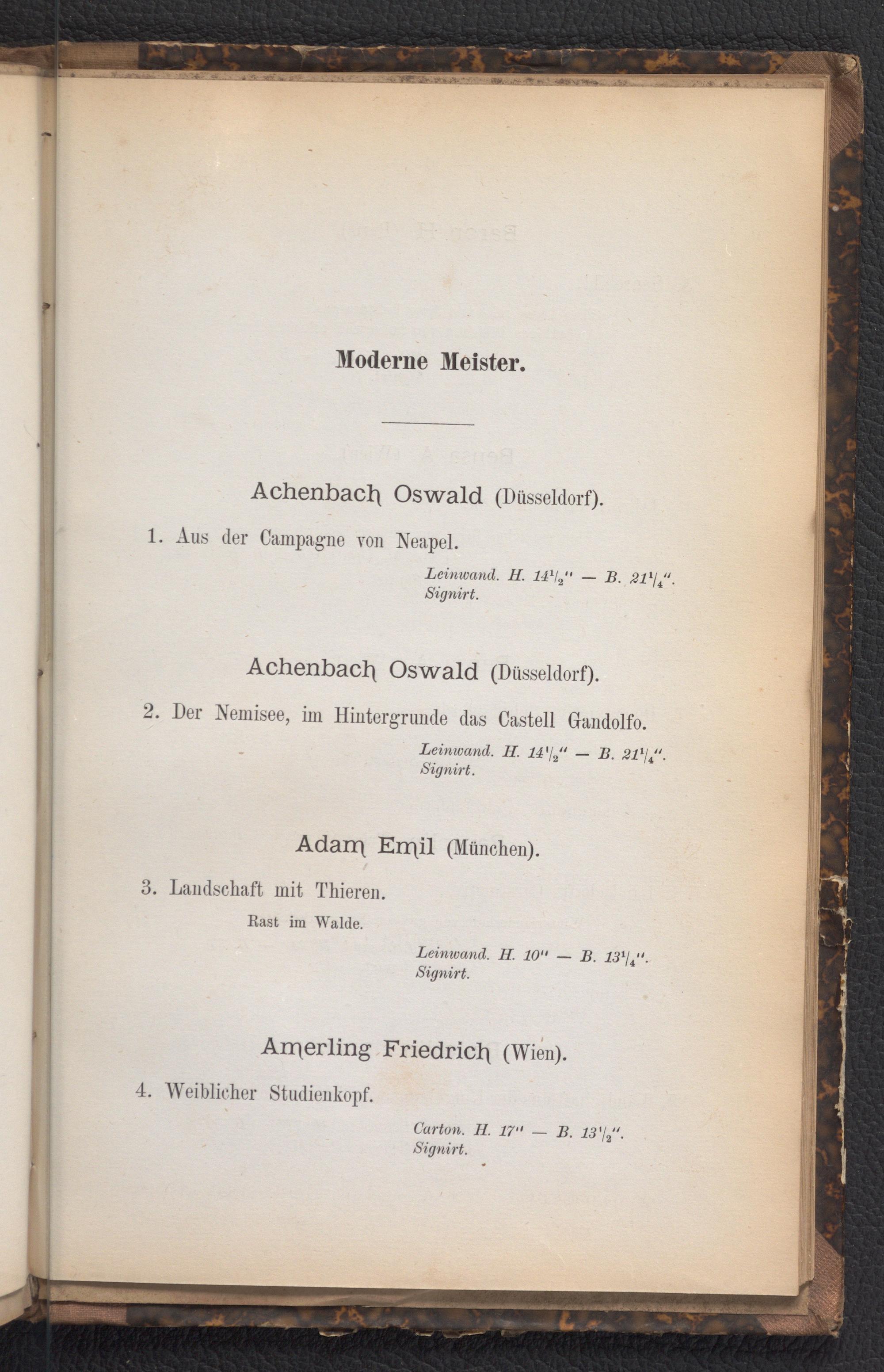 Moderne Meister.

Achenbach Oswald (Düsseldorf).

1. Aus der Campagne von Neapel.

Leinwand. H. $14\frac{1}{2}$" — B. $21\frac{1}{4}$".
Signirt.

Achenbach Oswald (Düsseldorf).

2. Der Nemisee, im Hintergrunde das Castell Gandolfo.

Leinwand. H. $14\frac{1}{2}$" — B. $21\frac{1}{4}$".
Signirt.

Adam Emil (München).

3. Landschaft mit Thieren.

Rast im Walde.

Leinwand. H. 10" — B. $13\frac{1}{4}$".
Signirt.

Amerling Friedrich (Wien).

4. Weiblicher Studienkopf.

Carton. H. 17" — B. $13\frac{1}{2}$".
Signirt.